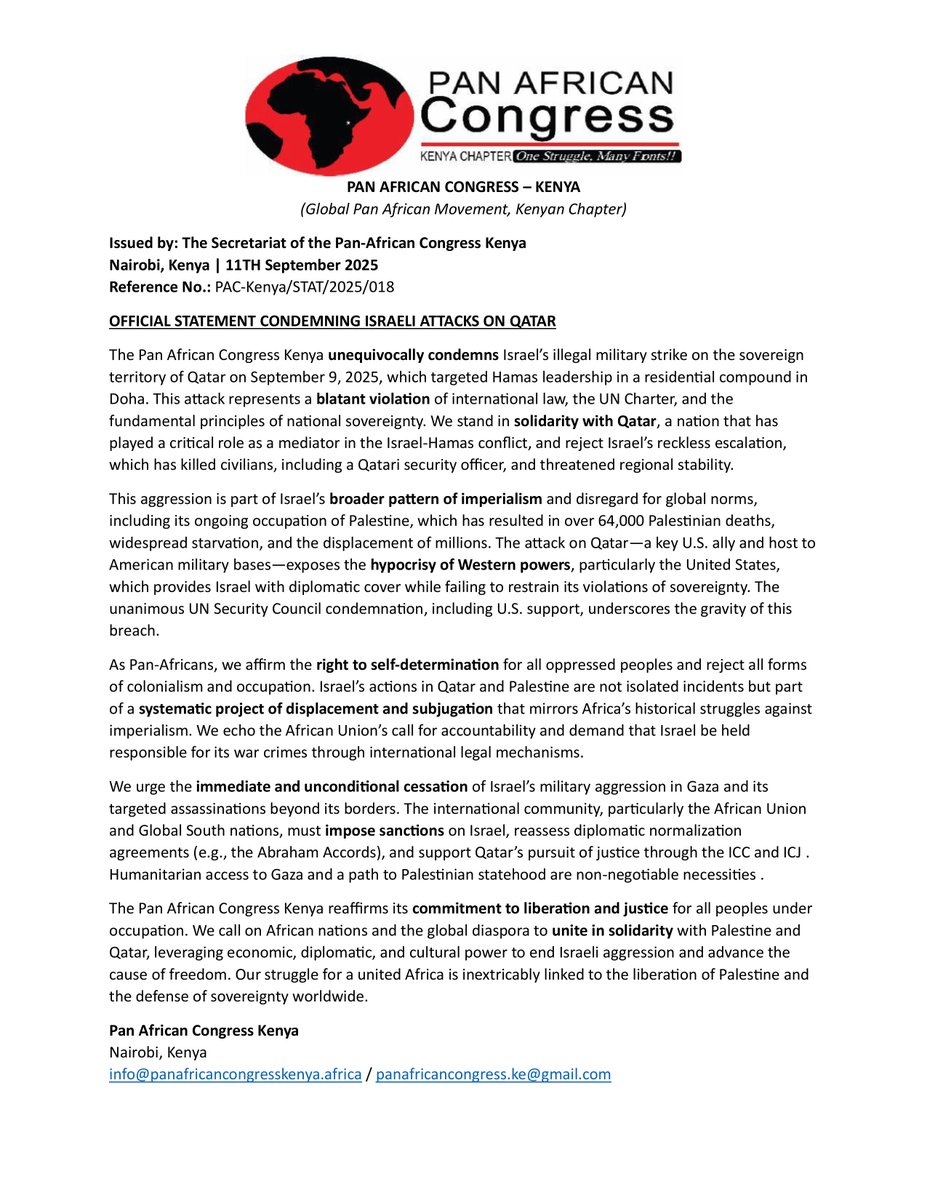 PAN AFRICAN Congress
KENYA CHAPTER One Struggle, Many Fronts!!

PAN AFRICAN CONGRESS – KENYA
(Global Pan African Movement, Kenyan Chapter)

Issued by: The Secretariat of the Pan-African Congress Kenya
Nairobi, Kenya | 11TH September 2025
Reference No.: PAC-Kenya/STAT/2025/018

OFFICIAL STATEMENT CONDEMNING ISRAELI ATTACKS ON QATAR

The Pan African Congress Kenya unequivocally condemns Israel's illegal military strike on the sovereign territory of Qatar on September 9, 2025, which targeted Hamas leadership in a residential compound in Doha. This attack represents a blatant violation of international law, the UN Charter, and the fundamental principles of national sovereignty. We stand in solidarity with Qatar, a nation that has played a critical role as a mediator in the Israel-Hamas conflict, and reject Israel's reckless escalation, which has killed civilians, including a Qatari security officer, and threatened regional stability.

This aggression is part of Israel's broader pattern of imperialism and disregard for global norms, including its ongoing occupation of Palestine, which has resulted in over 64,000 Palestinian deaths, widespread starvation, and the displacement of millions. The attack on Qatar—a key U.S. ally and host to American military bases—exposes the hypocrisy of Western powers, particularly the United States, which provides Israel with diplomatic cover while failing to restrain its violations of sovereignty. The unanimous UN Security Council condemnation, including U.S. support, underscores the gravity of this breach.

As Pan-Africans, we affirm the right to self-determination for all oppressed peoples and reject all forms of colonialism and occupation. Israel's actions in Qatar and Palestine are not isolated incidents but part of a systematic project of displacement and subjugation that mirrors Africa's historical struggles against imperialism. We echo the African Union's call for accountability and demand that Israel be held responsible for its war crimes through international legal mechanisms.

We urge the immediate and unconditional cessation of Israel's military aggression in Gaza and its targeted assassinations beyond its borders. The international community, particularly the African Union and Global South nations, must impose sanctions on Israel, reassess diplomatic normalization agreements (e.g., the Abraham Accords), and support Qatar's pursuit of justice through the ICC and ICJ . Humanitarian access to Gaza and a path to Palestinian statehood are non-negotiable necessities .

The Pan African Congress Kenya reaffirms its commitment to liberation and justice for all peoples under occupation. We call on African nations and the global diaspora to unite in solidarity with Palestine and Qatar, leveraging economic, diplomatic, and cultural power to end Israeli aggression and advance the cause of freedom. Our struggle for a united Africa is inextricably linked to the liberation of Palestine and the defense of sovereignty worldwide.

Pan African Congress Kenya
Nairobi, Kenya
info@panafricancongresskenya.africa / panafricancongress.ke@gmail.com